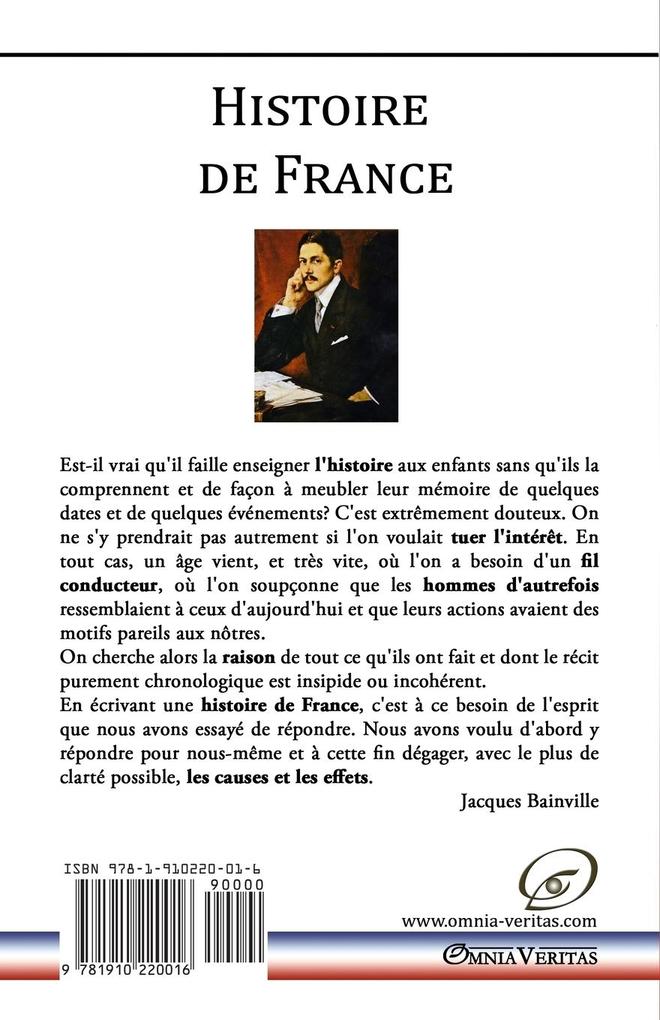 HISTOIRE DE FRANCE

Est-il vrai qu'il faille enseigner l'histoire aux enfants sans qu'ils la comprennent et de façon à meubler leur mémoire de quelques dates et de quelques événements? C'est extrêmement douteux. On ne s'y prendrait pas autrement si l'on voulait tuer l'intérêt. En tout cas, un âge vient, et très vite, où l'on a besoin d'un fil conducteur, où l'on soupçonne que les hommes d'autrefois ressemblaient à ceux d'aujourd'hui et que leurs actions avaient des motifs pareils aux nôtres.
On cherche alors la raison de tout ce qu'ils ont fait et dont le récit purement chronologique est insipide ou incohérent.
En écrivant une histoire de France, c'est à ce besoin de l'esprit que nous avons essayé de répondre. Nous avons voulu d'abord y répondre pour nous-même et à cette fin dégager, avec le plus de clarté possible, les causes et les effets.

Jacques Bainville

ISBN 978-1-910220-01-6
90000
9 781910 220016

www.omnia-veritas.com
OMNIA VERITAS